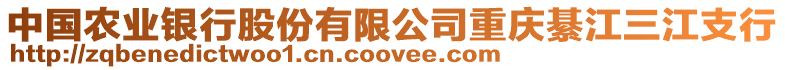 中国农业银行股份有限公司重庆綦江三江支行
http://zqbenedictwoo1.cn.coovee.com